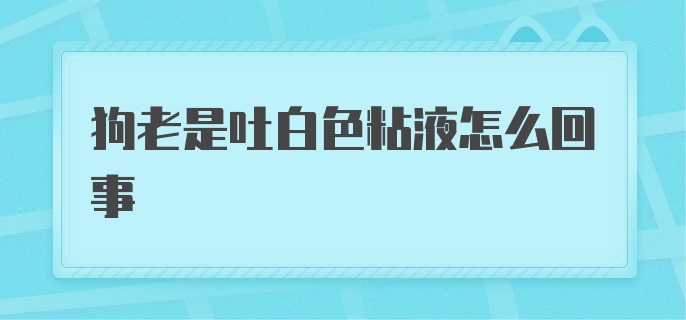 狗老是吐白色粘液怎么回事